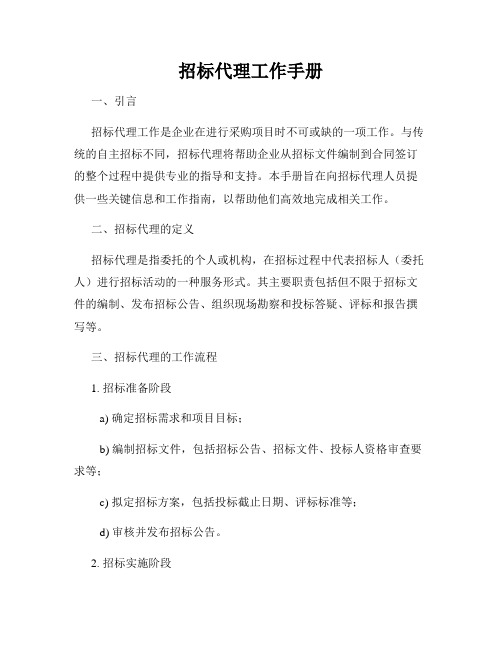 招标代理工作手册

一、引言

招标代理工作是企业在进行采购项目时不可或缺的一项工作。与传统的自主招标不同，招标代理将帮助企业从招标文件编制到合同签订的整个过程中提供专业的指导和支持。本手册旨在向招标代理人员提供一些关键信息和工作指南，以帮助他们高效地完成相关工作。

二、招标代理的定义

招标代理是指委托的个人或机构，在招标过程中代表招标人（委托人）进行招标活动的一种服务形式。其主要职责包括但不限于招标文件的编制、发布招标公告、组织现场勘察和投标答疑、评标和报告撰写等。

三、招标代理的工作流程

1. 招标准备阶段

a) 确定招标需求和项目目标；

b) 编制招标文件，包括招标公告、招标文件、投标人资格审查要求等；

c) 拟定招标方案，包括投标截止日期、评标标准等；

d) 审核并发布招标公告。

2. 招标实施阶段